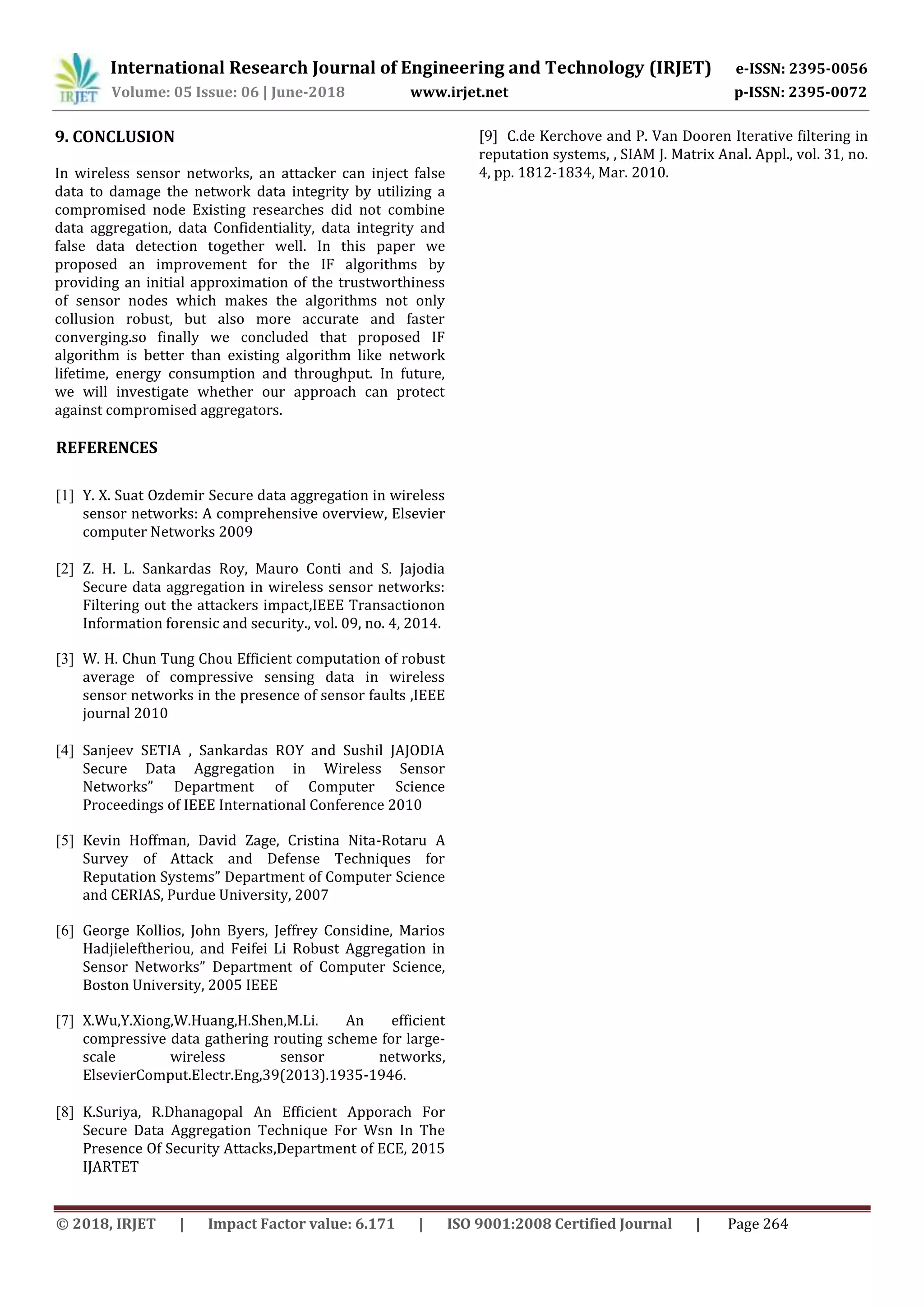 IRJET International Research Journal of Engineering and Technology (IRJET) e-ISSN: 2395-0056
Volume: 05 Issue: 06 | June-2018 www.irjet.net p-ISSN: 2395-0072

9. CONCLUSION

In wireless sensor networks, an attacker can inject false data to damage the network data integrity by utilizing a compromised node Existing researches did not combine data aggregation, data Confidentiality, data integrity and false data detection together well. In this paper we proposed an improvement for the IF algorithms by providing an initial approximation of the trustworthiness of sensor nodes which makes the algorithms not only collusion robust, but also more accurate and faster converging.so finally we concluded that proposed IF algorithm is better than existing algorithm like network lifetime, energy consumption and throughput. In future, we will investigate whether our approach can protect against compromised aggregators.

REFERENCES

[1] Y. X. Suat Ozdemir Secure data aggregation in wireless sensor networks: A comprehensive overview, Elsevier computer Networks 2009

[2] Z. H. L. Sankardas Roy, Mauro Conti and S. Jajodia Secure data aggregation in wireless sensor networks: Filtering out the attackers impact,IEEE Transactionon Information forensic and security., vol. 09, no. 4, 2014.

[3] W. H. Chun Tung Chou Efficient computation of robust average of compressive sensing data in wireless sensor networks in the presence of sensor faults ,IEEE journal 2010

[4] Sanjeev SETIA , Sankardas ROY and Sushil JAJODIA Secure Data Aggregation in Wireless Sensor Networks” Department of Computer Science Proceedings of IEEE International Conference 2010

[5] Kevin Hoffman, David Zage, Cristina Nita-Rotaru A Survey of Attack and Defense Techniques for Reputation Systems” Department of Computer Science and CERIAS, Purdue University, 2007

[6] George Kollios, John Byers, Jeffrey Considine, Marios Hadjieleftheriou, and Feifei Li Robust Aggregation in Sensor Networks” Department of Computer Science, Boston University, 2005 IEEE

[7] X.Wu,Y.Xiong,W.Huang,H.Shen,M.Li. An efficient compressive data gathering routing scheme for large-scale wireless sensor networks, ElsevierComput.Electr.Eng,39(2013).1935-1946.

[8] K.Suriya, R.Dhanagopal An Efficient Apporach For Secure Data Aggregation Technique For Wsn In The Presence Of Security Attacks,Department of ECE, 2015 IJARTET

[9] C.de Kerchove and P. Van Dooren Iterative filtering in reputation systems, , SIAM J. Matrix Anal. Appl., vol. 31, no. 4, pp. 1812-1834, Mar. 2010.

© 2018, IRJET | Impact Factor value: 6.171 | ISO 9001:2008 Certified Journal | Page 264